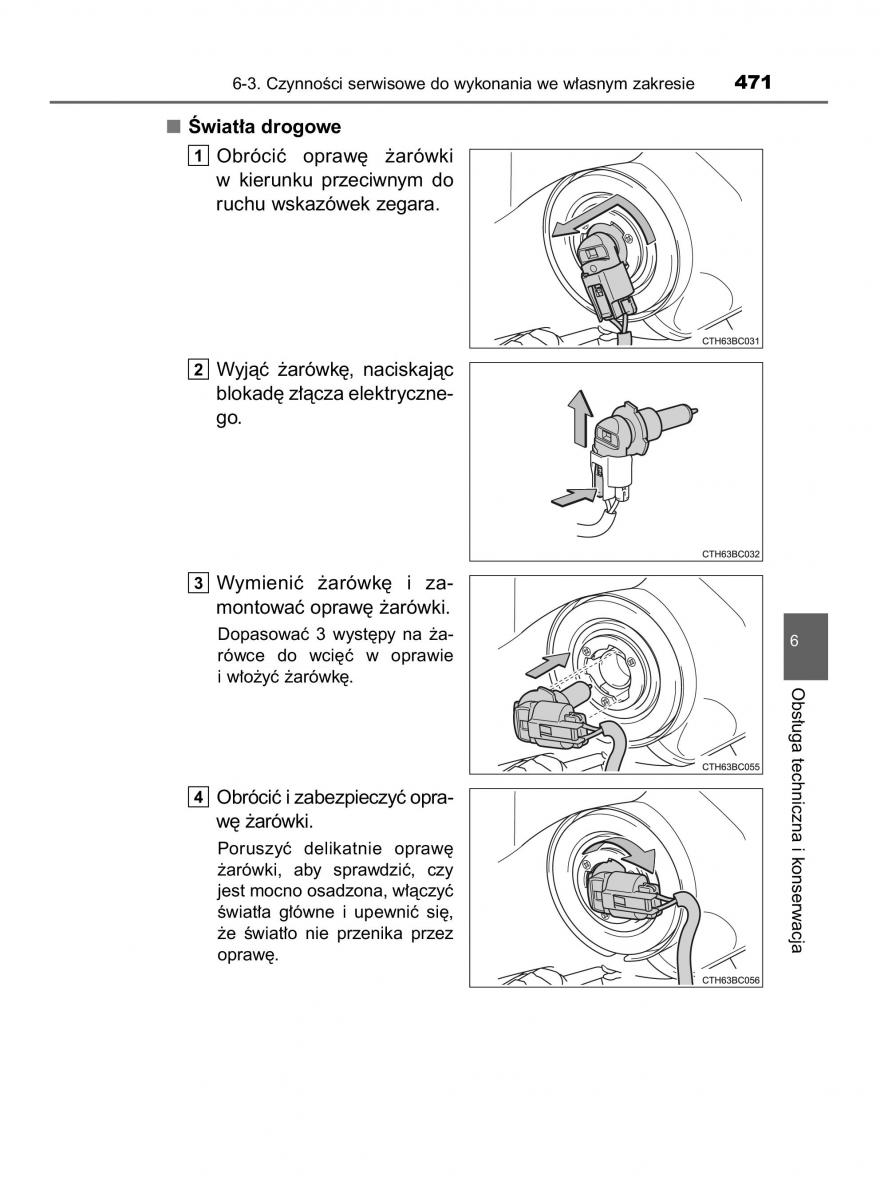 6-3. Czynności serwisowe do wykonania we własnym zakresie 471

■ Światła drogowe

1 Obrócić oprawę żarówki w kierunku przeciwnym do ruchu wskazówek zegara.

CTH63BC031

2 Wyjąć żarówkę, naciskając blokadę złącza elektrycznego.

CTH63BC032

3 Wymienić żarówkę i zamontować oprawę żarówki.

Dopasować 3 występy na żarówce do wcięć w oprawie i włożyć żarówkę.

CTH63BC055

4 Obrócić i zabezpieczyć oprawę żarówki.

Poruszyć delikatnie oprawę żarówki, aby sprawdzić, czy jest mocno osadzona, włączyć światła główne i upewnić się, że światło nie przenika przez oprawę.

CTH63BC056

6

Obsługa techniczna i konserwacja